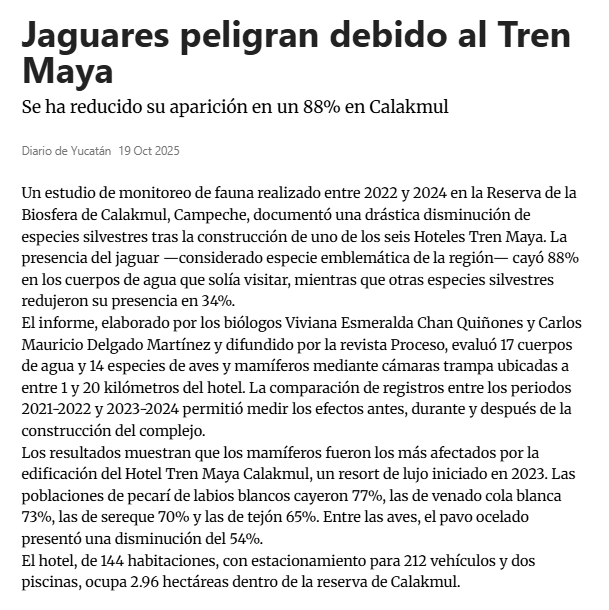 Jaguares peligran debido al Tren Maya

Se ha reducido su aparición en un 88% en Calakmul

Diario de Yucatán 19 Oct 2025

Un estudio de monitoreo de fauna realizado entre 2022 y 2024 en la Reserva de la Biosfera de Calakmul, Campeche, documentó una drástica disminución de especies silvestres tras la construcción de uno de los seis Hoteles Tren Maya. La presencia del jaguar —considerado especie emblemática de la región— cayó 88% en los cuerpos de agua que solía visitar, mientras que otras especies silvestres redujeron su presencia en 34%.
El informe, elaborado por los biólogos Viviana Esmeralda Chan Quiñones y Carlos Mauricio Delgado Martínez y difundido por la revista Proceso, evaluó 17 cuerpos de agua y 14 especies de aves y mamíferos mediante cámaras trampa ubicadas a entre 1 y 20 kilómetros del hotel. La comparación de registros entre los periodos 2021-2022 y 2023-2024 permitió medir los efectos antes, durante y después de la construcción del complejo.
Los resultados muestran que los mamíferos fueron los más afectados por la edificación del Hotel Tren Maya Calakmul, un resort de lujo iniciado en 2023. Las poblaciones de pecarí de labios blancos cayeron 77%, las de venado cola blanca 73%, las de sereque 70% y las de tejón 65%. Entre las aves, el pavo ocelado presentó una disminución del 54%.
El hotel, de 144 habitaciones, con estacionamiento para 212 vehículos y dos piscinas, ocupa 2.96 hectáreas dentro de la reserva de Calakmul.